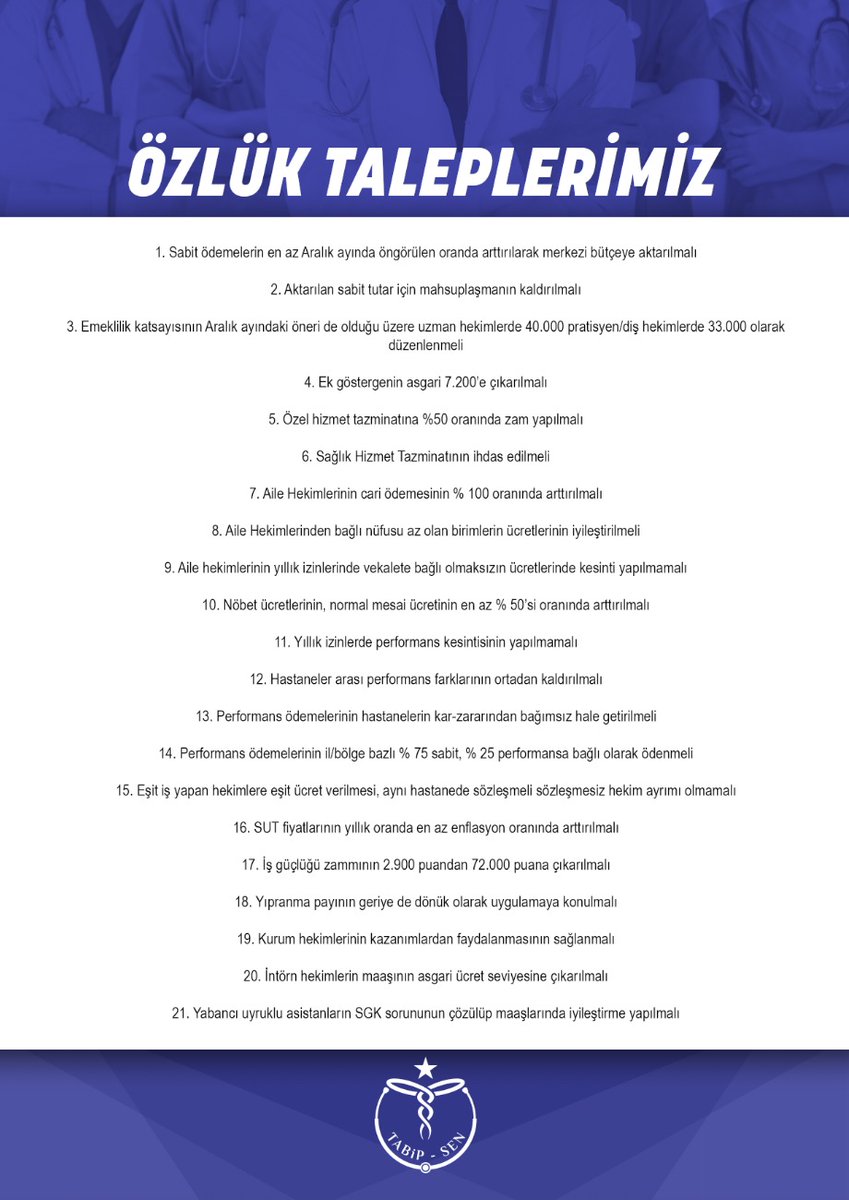 ÖZLÜK TALEPLERİMİZ

1. Sabit ödemelerin en az Aralık ayında öngörülen oranda arttırılarak merkezi bütçeye aktarılmalı

2. Aktarılan sabit tutar için mahsuplaşmanın kaldırılmalı

3. Emeklilik katsayısının Aralık ayındaki öneri de olduğu üzere uzman hekimlerde 40.000 pratisyen/diş hekimlerde 33.000 olarak düzenlenmeli

4. Ek göstergenin asgari 7.200'e çıkarılmalı

5. Özel hizmet tazminatına %50 oranında zam yapılmalı

6. Sağlık Hizmet Tazminatının ihdas edilmeli

7. Aile Hekimlerinin cari ödemesinin % 100 oranında arttırılmalı

8. Aile Hekimlerinden bağlı nüfusu az olan birimlerin ücretlerinin iyileştirilmeli

9. Aile hekimlerinin yıllık izinlerinde vekalete bağlı olmaksızın ücretlerinde kesinti yapılmamalı

10. Nöbet ücretlerinin, normal mesai ücretinin en az % 50'si oranında arttırılmalı

11. Yıllık izinlerde performans kesintisinin yapılmamalı

12. Hastaneler arası performans farklarının ortadan kaldırılmalı

13. Performans ödemelerinin hastanelerin kar-zararından bağımsız hale getirilmeli

14. Performans ödemelerinin il/bölge bazlı % 75 sabit, % 25 performansa bağlı olarak ödenmeli

15. Eşit iş yapan hekimlere eşit ücret verilmesi, aynı hastanede sözleşmeli sözleşmesiz hekim ayrımı olmamalı

16. SUT fiyatlarının yıllık oranda en az enflasyon oranında arttırılmalı

17. İş güçlüğü zammının 2.900 puandan 72.000 puana çıkarılmalı

18. Yıpranma payının geriye de dönük olarak uygulamaya konulmalı

19. Kurum hekimlerinin kazanımlardan faydalanmasının sağlanmalı

20. İntörn hekimlerin maaşının asgari ücret seviyesine çıkarılmalı

21. Yabancı uyruklu asistanların SGK sorununun çözülüp maaşlarında iyileştirme yapılmalı

TABİP - SEN